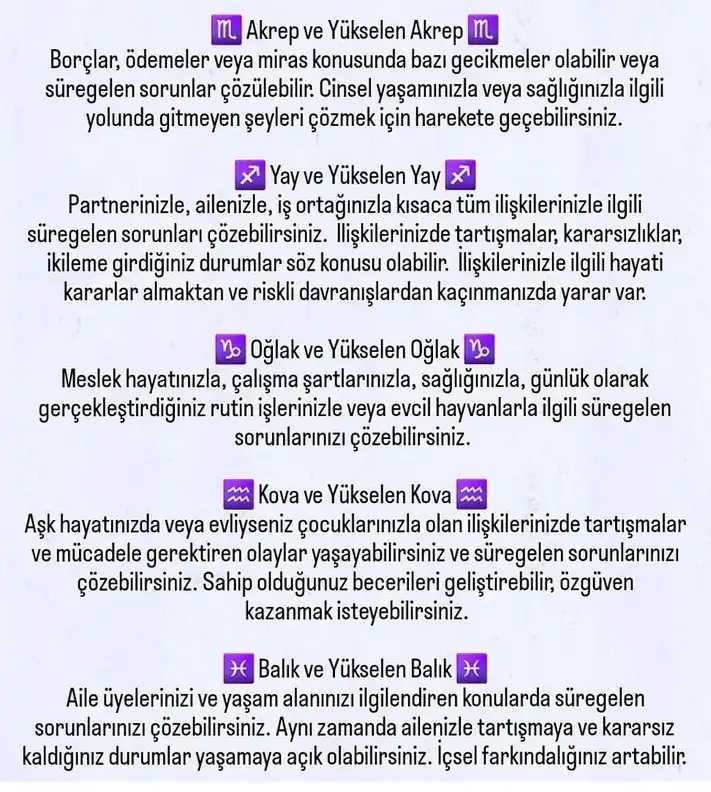 ♏ Akrep ve Yükselen Akrep ♏
Borçlar, ödemeler veya miras konusunda bazı gecikmeler olabilir veya süregelen sorunlar çözülebilir. Cinsel yaşamınızla veya sağlığınızla ilgili yolunda gitmeyen şeyleri çözmek için harekete geçebilirsiniz.

♐ Yay ve Yükselen Yay ♐
Partnerinizle, ailenizle, iş ortağınızla kısaca tüm ilişkilerinizle ilgili süregelen sorunları çözebilirsiniz. İlişkilerinizde tartışmalar, kararsızlıklar, ikileme girdiğiniz durumlar söz konusu olabilir. İlişkilerinizle ilgili hayati kararlar almaktan ve riskli davranışlardan kaçınmanızda yarar var.

♑ Oğlak ve Yükselen Oğlak ♑
Meslek hayatınızla, çalışma şartlarınızla, sağlığınızla, günlük olarak gerçekleştirdiğiniz rutin işlerinizle veya evcil hayvanlarla ilgili süregelen sorunlarınızı çözebilirsiniz.

♒ Kova ve Yükselen Kova ♒
Aşk hayatınızda veya evliyseniz çocuklarınızla olan ilişkilerinizde tartışmalar ve mücadele gerektiren olaylar yaşayabilirsiniz ve süregelen sorunlarınızı çözebilirsiniz. Sahip olduğunuz becerileri geliştirebilir, özgüven kazanmak isteyebilirsiniz.

♓ Balık ve Yükselen Balık ♓
Aile üyelerinizi ve yaşam alanınızı ilgilendiren konularda süregelen sorunlarınızı çözebilirsiniz. Aynı zamanda ailenizle tartışmaya ve kararsız kaldığınız durumlar yaşamaya açık olabilirsiniz. İçsel farkındalığınız artabilir.